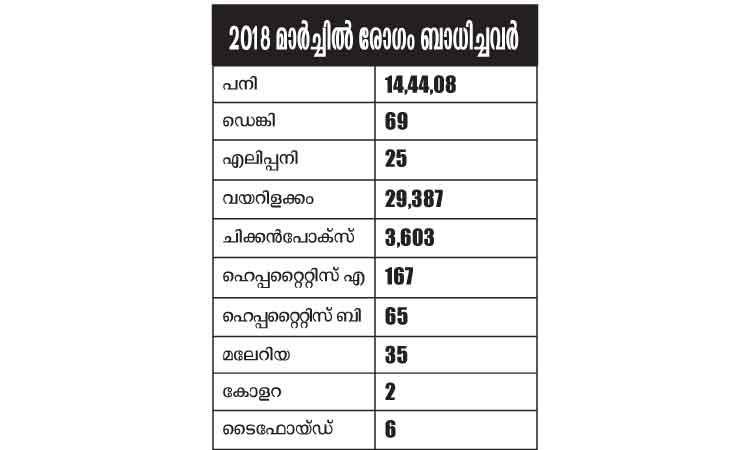 2018 മാർച്ചിൽ രോഗം ബാധിച്ചവർ

| | |
|---|---|
| പനി | 14,44,08 |
| ഡെങ്കി | 69 |
| എലിപ്പനി | 25 |
| വയറിളക്കം | 29,387 |
| ചിക്കൻപോക്സ് | 3,603 |
| ഹെപ്പറ്റൈറ്റിസ് എ | 167 |
| ഹെപ്പറ്റൈറ്റിസ് ബി | 65 |
| മലേറിയ | 35 |
| കോളറ | 2 |
| ടൈഫോയ്ഡ് | 6 |